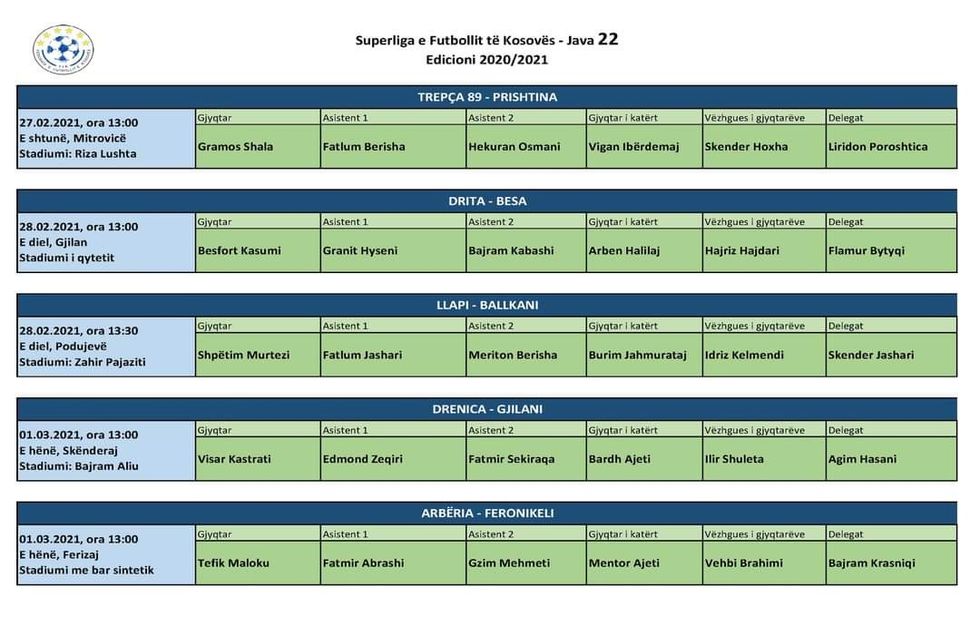 Superliga e Futbollit të Kosovës - Java 22
Edicioni 2020/2021

TREPÇA 89 - PRISHTINA

| 27.02.2021, ora 13:00 E shtunë, Mitrovicë Stadiumi: Riza Lushta | Gjyqtar | Asistent 1 | Asistent 2 | Gjyqtar i katërt | Vëzhgues i gjyqtarëve | Delegat |
|---|---|---|---|---|---|---|
| | Gramos Shala | Fatlum Berisha | Hekuran Osmani | Vigan Ibërdemaj | Skender Hoxha | Liridon Poroshtica |

DRITA - BESA

| 28.02.2021, ora 13:00 E diel, Gjilan Stadiumi i qytetit | Gjyqtar | Asistent 1 | Asistent 2 | Gjyqtar i katërt | Vëzhgues i gjyqtarëve | Delegat |
|---|---|---|---|---|---|---|
| | Besfort Kasumi | Granit Hyseni | Bajram Kabashi | Arben Halilaj | Hajriz Hajdari | Flamur Bytyqi |

LLAPI - BALLKANI

| 28.02.2021, ora 13:30 E diel, Podujevë Stadiumi: Zahir Pajaziti | Gjyqtar | Asistent 1 | Asistent 2 | Gjyqtar i katërt | Vëzhgues i gjyqtarëve | Delegat |
|---|---|---|---|---|---|---|
| | Shpëtim Murtezi | Fatlum Jashari | Meriton Berisha | Burim Jahmurataj | Idriz Kelmendi | Skender Jashari |

DRENICA - GJILANI

| 01.03.2021, ora 13:00 E hënë, Skënderaj Stadiumi: Bajram Aliu | Gjyqtar | Asistent 1 | Asistent 2 | Gjyqtar i katërt | Vëzhgues i gjyqtarëve | Delegat |
|---|---|---|---|---|---|---|
| | Visar Kastrati | Edmond Zeqiri | Fatmir Sekiraqa | Bardh Ajeti | Ilir Shuleta | Agim Hasani |

ARBËRIA - FERONIKELI

| 01.03.2021, ora 13:00 E hënë, Ferizaj Stadiumi me bar sintetik | Gjyqtar | Asistent 1 | Asistent 2 | Gjyqtar i katërt | Vëzhgues i gjyqtarëve | Delegat |
|---|---|---|---|---|---|---|
| | Tefik Maloku | Fatmir Abrashi | Gzim Mehmeti | Mentor Ajeti | Vehbi Brahimi | Bajram Krasniqi |